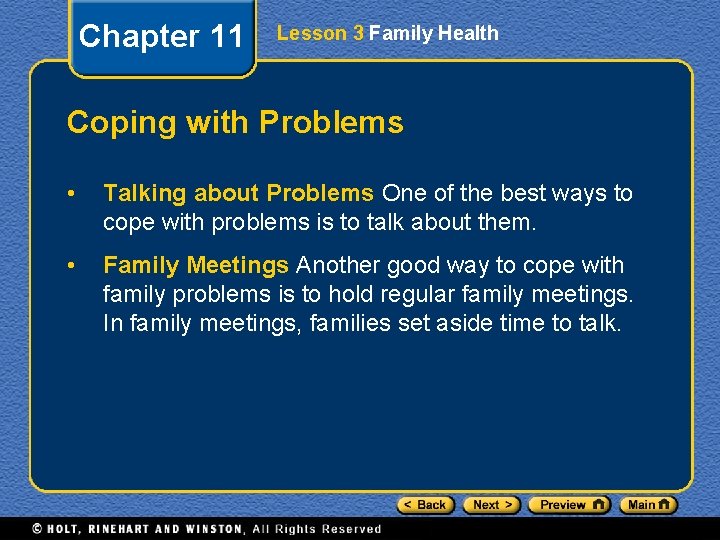 Chapter 11

Lesson 3 Family Health

Coping with Problems

• Talking about Problems One of the best ways to cope with problems is to talk about them.

• Family Meetings Another good way to cope with family problems is to hold regular family meetings. In family meetings, families set aside time to talk.

< Back Next > Preview Main

© HOLT, RINEHART AND WINSTON, All Rights Reserved